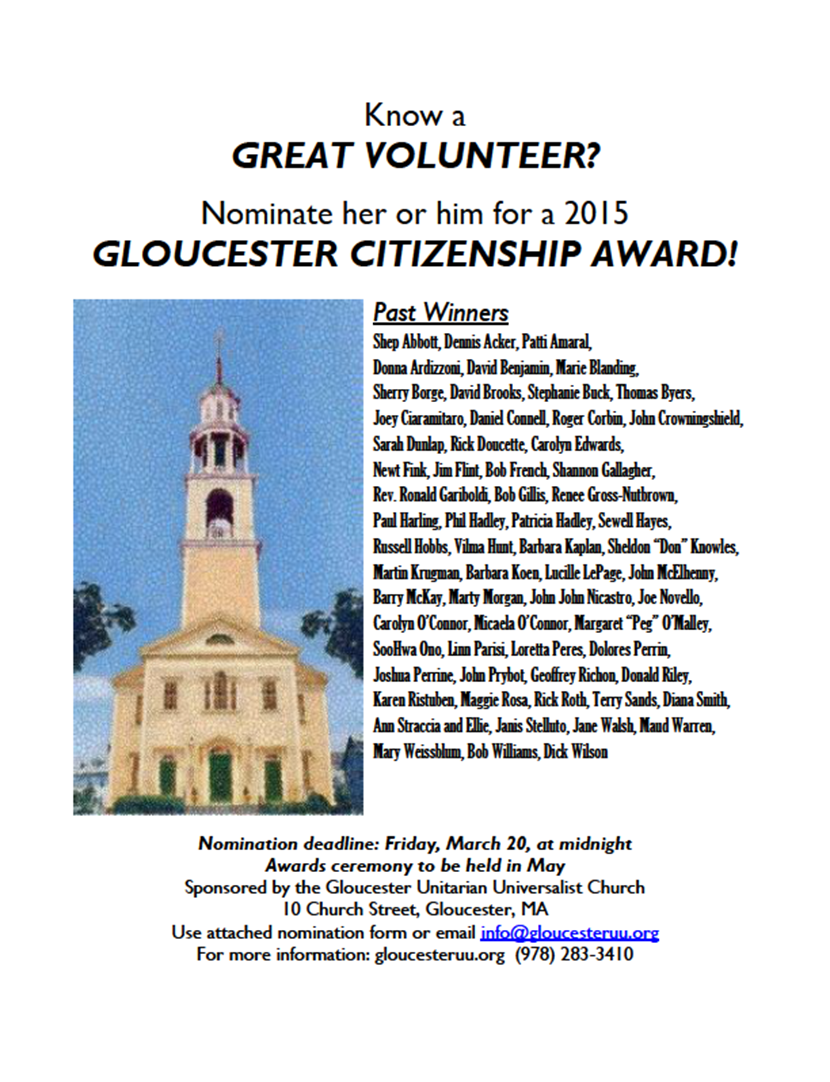 Know a
GREAT VOLUNTEER?

Nominate her or him for a 2015
GLOUCESTER CITIZENSHIP AWARD!

Past Winners

Shep Abbott, Dennis Acker, Patti Amaral, Donna Ardizzoni, David Benjamin, Marie Blanding, Sherry Borge, David Brooks, Stephanie Buck, Thomas Byers, Joey Ciaramitaro, Daniel Connell, Roger Corbin, John Crowningshield, Sarah Dunlap, Rick Doucette, Carolyn Edwards, Newt Fink, Jim Flint, Bob French, Shannon Gallagher, Rev. Ronald Gariboldi, Bob Gillis, Renee Gross-Nutbrown, Paul Harling, Phil Hadley, Patricia Hadley, Sewell Hayes, Russell Hobbs, Vilma Hunt, Barbara Kaplan, Sheldon "Don" Knowles, Martin Krugman, Barbara Koen, Lucille LePage, John McElhenny, Barry McKay, Marty Morgan, John John Nicastro, Joe Novello, Carolyn O'Connor, Micaela O'Connor, Margaret "Peg" O'Malley, SooHwa Ono, Linn Parisi, Loretta Peres, Dolores Perrin, Joshua Perrine, John Prybot, Geoffrey Richon, Donald Riley, Karen Ristuben, Maggie Rosa, Rick Roth, Terry Sands, Diana Smith, Ann Straccia and Ellie, Janis Stelluto, Jane Walsh, Maud Warren, Mary Weissblum, Bob Williams, Dick Wilson

Nomination deadline: Friday, March 20, at midnight
Awards ceremony to be held in May
Sponsored by the Gloucester Unitarian Universalist Church
10 Church Street, Gloucester, MA
Use attached nomination form or email info@gloucesteruu.org
For more information: gloucesteruu.org (978) 283-3410